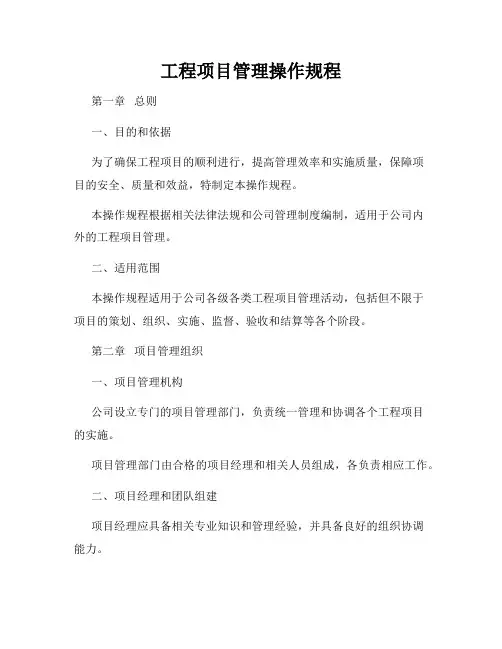 工程项目管理操作规程

第一章 总则

一、目的和依据

为了确保工程项目的顺利进行，提高管理效率和实施质量，保障项目的安全、质量和效益，特制定本操作规程。

本操作规程根据相关法律法规和公司管理制度编制，适用于公司内外的工程项目管理。

二、适用范围

本操作规程适用于公司各级各类工程项目管理活动，包括但不限于项目的策划、组织、实施、监督、验收和结算等各个阶段。

第二章 项目管理组织

一、项目管理机构

公司设立专门的项目管理部门，负责统一管理和协调各个工程项目的实施。

项目管理部门由合格的项目经理和相关人员组成，各负责相应工作。

二、项目经理和团队组建

项目经理应具备相关专业知识和管理经验，并具备良好的组织协调能力。